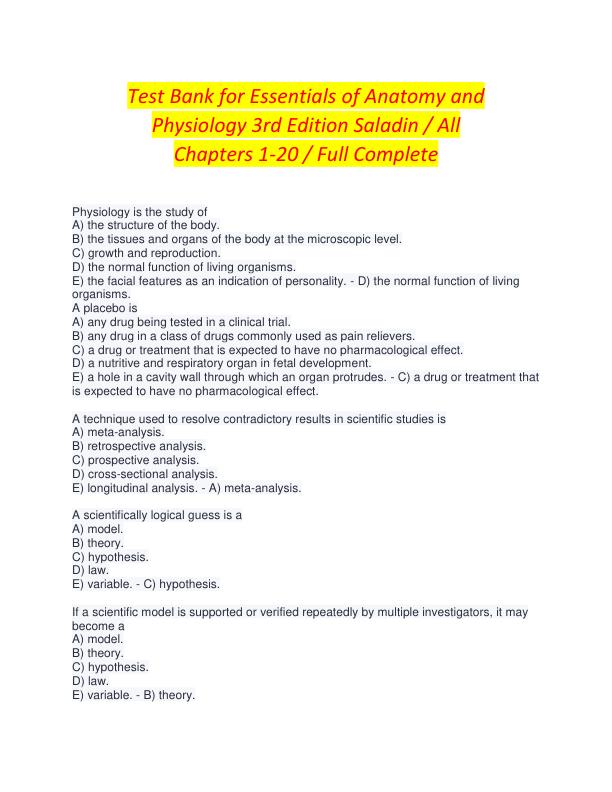 Test Bank for Essentials of Anatomy and Physiology 3rd Edition Saladin / All Chapters 1-20 / Full Complete

Physiology is the study of
A) the structure of the body.
B) the tissues and organs of the body at the microscopic level.
C) growth and reproduction.
D) the normal function of living organisms.
E) the facial features as an indication of personality. - D) the normal function of living organisms.
A placebo is
A) any drug being tested in a clinical trial.
B) any drug in a class of drugs commonly used as pain relievers.
C) a drug or treatment that is expected to have no pharmacological effect.
D) a nutritive and respiratory organ in fetal development.
E) a hole in a cavity wall through which an organ protrudes. - C) a drug or treatment that is expected to have no pharmacological effect.

A technique used to resolve contradictory results in scientific studies is
A) meta-analysis.
B) retrospective analysis.
C) prospective analysis.
D) cross-sectional analysis.
E) longitudinal analysis. - A) meta-analysis.

A scientifically logical guess is a
A) model.
B) theory.
C) hypothesis.
D) law.
E) variable. - C) hypothesis.

If a scientific model is supported or verified repeatedly by multiple investigators, it may become a
A) model.
B) theory.
C) hypothesis.
D) law.
E) variable. - B) theory.